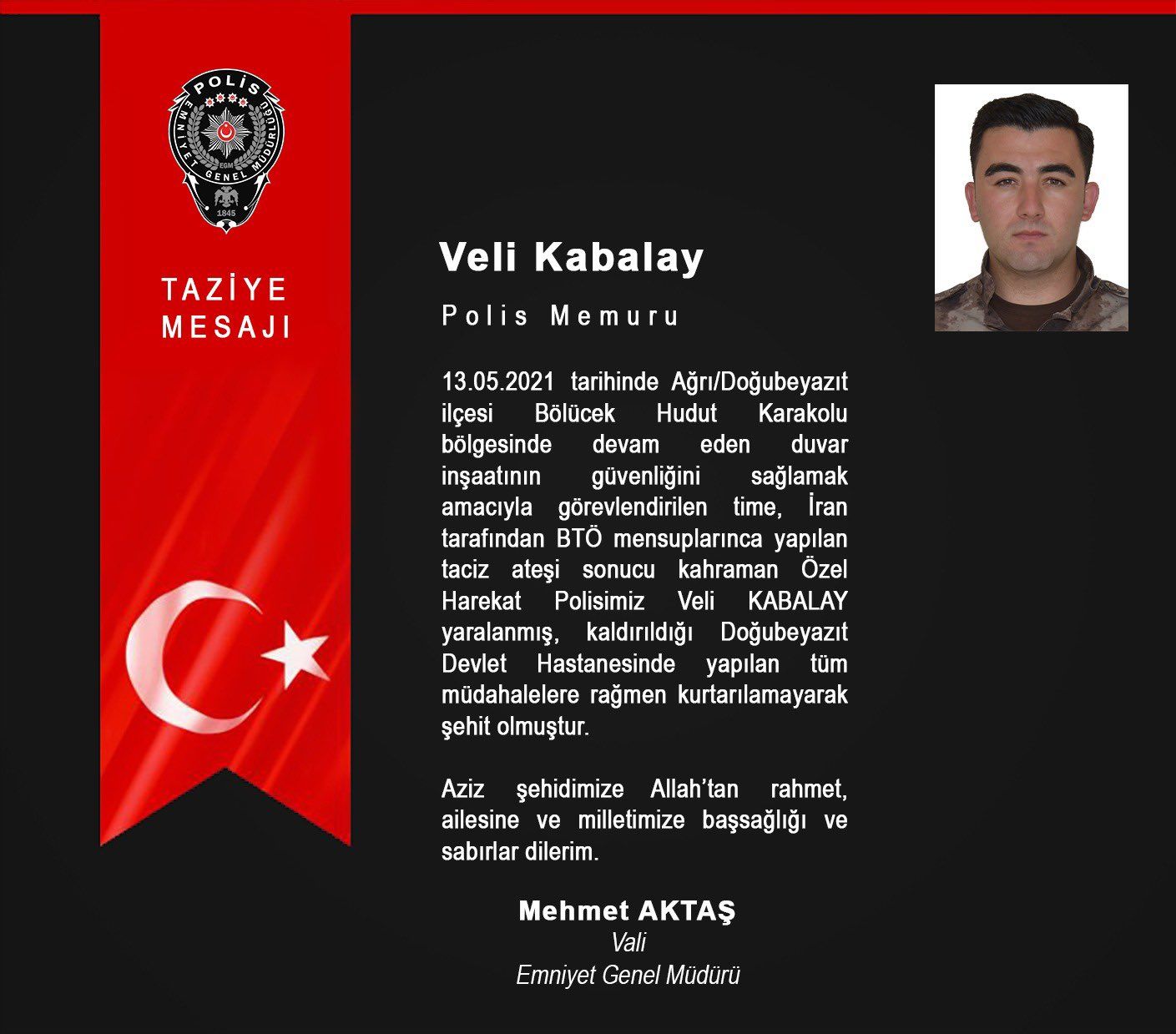 POLİS
EMNİYET GENEL MÜDÜRLÜĞÜ
EGM
1845

TAZİYE MESAJI

Veli Kabalay

Polis Memuru

13.05.2021 tarihinde Ağrı/Doğubeyazıt ilçesi Bölücek Hudut Karakolu bölgesinde devam eden duvar inşaatının güvenliğini sağlamak amacıyla görevlendirilen time, İran tarafından BTÖ mensuplarınca yapılan taciz ateşi sonucu kahraman Özel Harekat Polisimiz Veli KABALAY yaralanmış, kaldırıldığı Doğubeyazıt Devlet Hastanesinde yapılan tüm müdahalelere rağmen kurtarılamayarak şehit olmuştur.

Aziz şehidimize Allah'tan rahmet, ailesine ve milletimize başsağlığı ve sabırlar dilerim.

Mehmet AKTAŞ
Vali
Emniyet Genel Müdürü